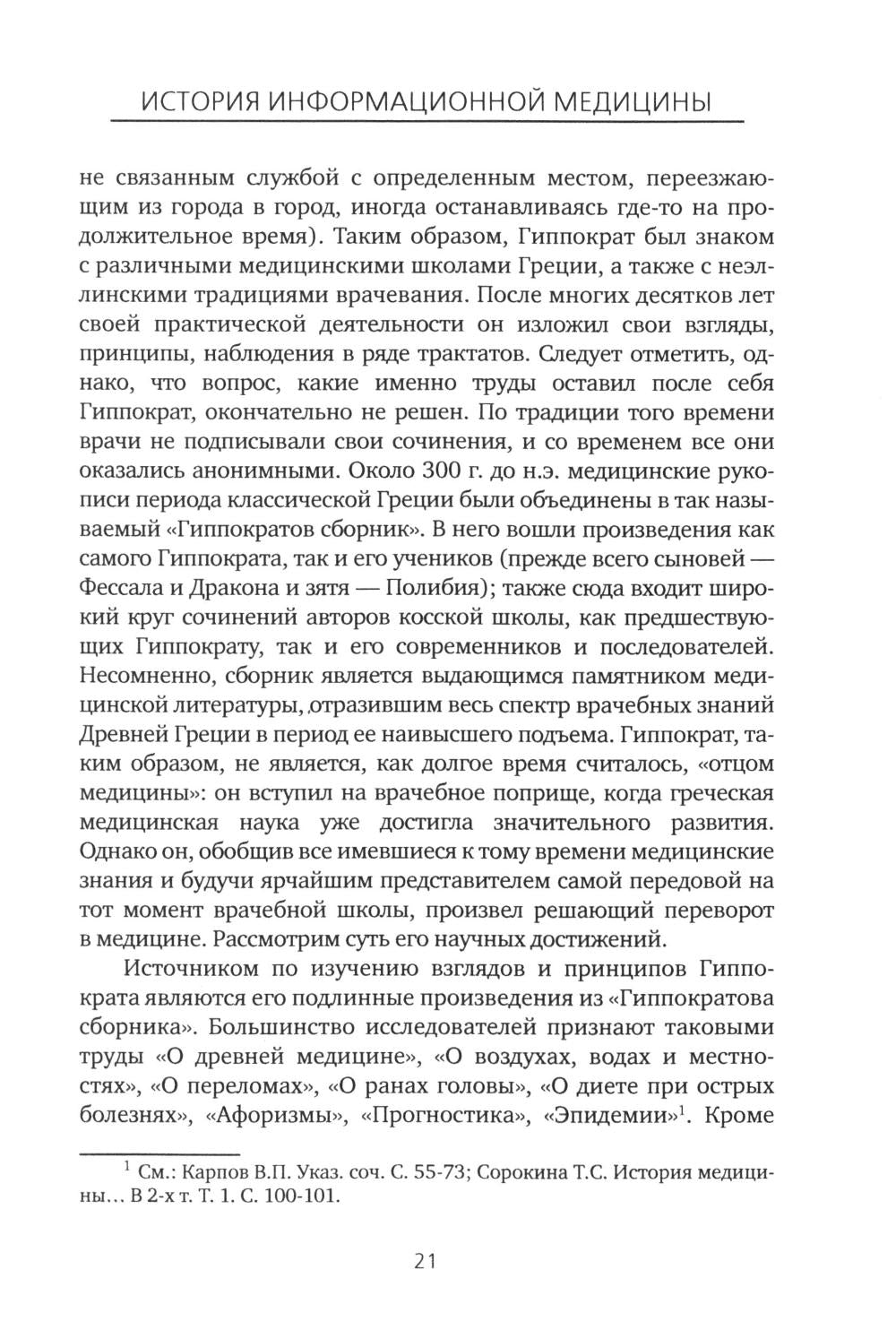 ИСТОРИЯ ИНФОРМАЦИОННОЙ МЕДИЦИНЫ

не связанным службой с определенным местом, переезжающим из города в город, иногда останавливаясь где-то на продолжительное время). Таким образом, Гиппократ был знаком с различными медицинскими школами Греции, а также с неэллинскими традициями врачевания. После многих десятков лет своей практической деятельности он изложил свои взгляды, принципы, наблюдения в ряде трактатов. Следует отметить, однако, что вопрос, какие именно труды оставил после себя Гиппократ, окончательно не решен. По традиции того времени врачи не подписывали свои сочинения, и со временем все они оказались анонимными. Около 300 г. до н.э. медицинские рукописи периода классической Греции были объединены в так называемый «Гиппократов сборник». В него вошли произведения как самого Гиппократа, так и его учеников (прежде всего сыновей — Фессала и Дракона и зятя — Полибия); также сюда входит широкий круг сочинений авторов косской школы, как предшествующих Гиппократу, так и его современников и последователей. Несомненно, сборник является выдающимся памятником медицинской литературы, отразившим весь спектр врачебных знаний Древней Греции в период ее наивысшего подъема. Гиппократ, таким образом, не является, как долгое время считалось, «отцом медицины»: он вступил на врачебное поприще, когда греческая медицинская наука уже достигла значительного развития. Однако он, обобщив все имевшиеся к тому времени медицинские знания и будучи ярчайшим представителем самой передовой на тот момент врачебной школы, произвел решающий переворот в медицине. Рассмотрим суть его научных достижений.

Источником по изучению взглядов и принципов Гиппократа являются его подлинные произведения из «Гиппократова сборника». Большинство исследователей признают таковыми труды «О древней медицине», «О воздухах, водах и местностях», «О переломах», «О ранах головы», «О диете при острых болезнях», «Афоризмы», «Прогностика», «Эпидемии»$^{1}$. Кроме

$^{1}$ См.: Карпов В.П. Указ. соч. С. 55-73; Сорокина Т.С. История медицины... В 2-х т. Т. 1. С. 100-101.

21